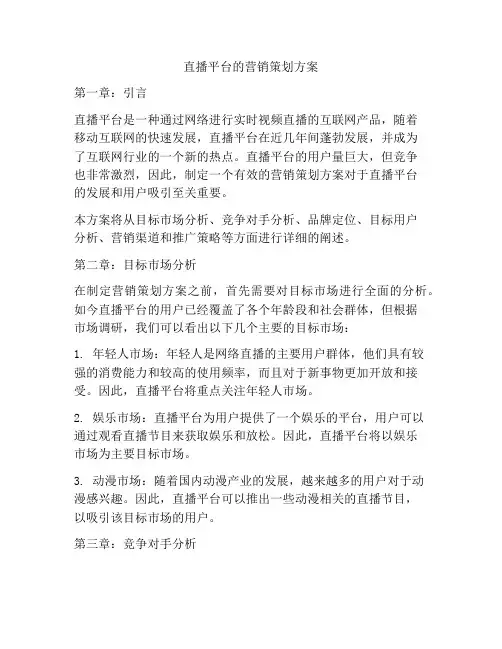 直播平台的营销策划方案

第一章：引言

直播平台是一种通过网络进行实时视频直播的互联网产品，随着移动互联网的快速发展，直播平台在近几年间蓬勃发展，并成为了互联网行业的一个新的热点。直播平台的用户量巨大，但竞争也非常激烈，因此，制定一个有效的营销策划方案对于直播平台的发展和用户吸引至关重要。

本方案将从目标市场分析、竞争对手分析、品牌定位、目标用户分析、营销渠道和推广策略等方面进行详细的阐述。

第二章：目标市场分析

在制定营销策划方案之前，首先需要对目标市场进行全面的分析。如今直播平台的用户已经覆盖了各个年龄段和社会群体，但根据市场调研，我们可以看出以下几个主要的目标市场：

1. 年轻人市场：年轻人是网络直播的主要用户群体，他们具有较强的消费能力和较高的使用频率，而且对于新事物更加开放和接受。因此，直播平台将重点关注年轻人市场。

2. 娱乐市场：直播平台为用户提供了一个娱乐的平台，用户可以通过观看直播节目来获取娱乐和放松。因此，直播平台将以娱乐市场为主要目标市场。

3. 动漫市场：随着国内动漫产业的发展，越来越多的用户对于动漫感兴趣。因此，直播平台可以推出一些动漫相关的直播节目，以吸引该目标市场的用户。

第三章：竞争对手分析